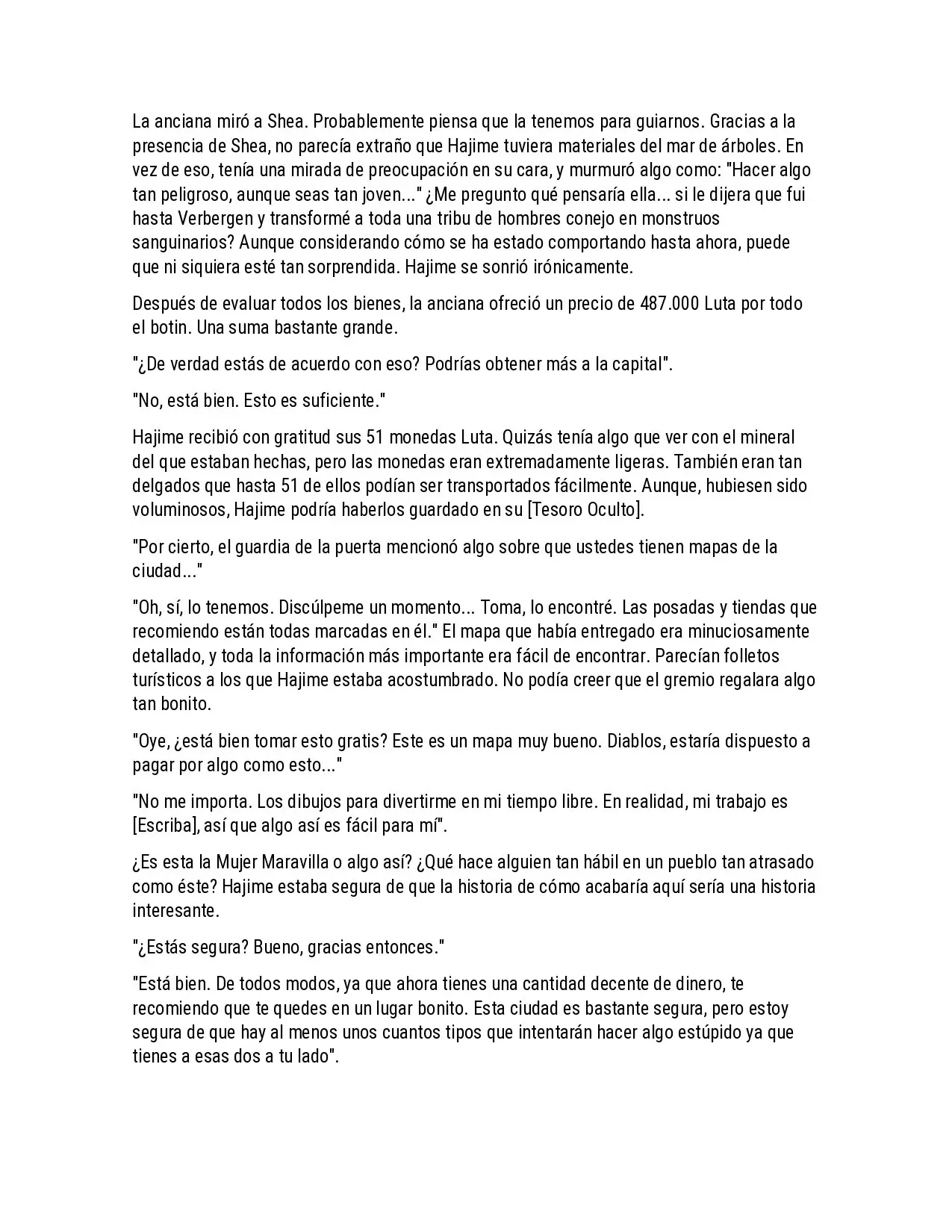 La anciana miró a Shea. Probablemente piensa que la tenemos para guiarnos. Gracias a la presencia de Shea, no parecía extraño que Hajime tuviera materiales del mar de árboles. En vez de eso, tenía una mirada de preocupación en su cara, y murmuró algo como: "Hacer algo tan peligroso, aunque seas tan joven..." ¿Me pregunto qué pensaría ella... si le dijera que fui hasta Verbergen y transformé a toda una tribu de hombres conejo en monstruos sanguinarios? Aunque considerando cómo se ha estado comportando hasta ahora, puede que ni siquiera esté tan sorprendida. Hajime se sonrió irónicamente.

Después de evaluar todos los bienes, la anciana ofreció un precio de 487.000 Luta por todo el botin. Una suma bastante grande.

"¿De verdad estás de acuerdo con eso? Podrías obtener más a la capital".

"No, está bien. Esto es suficiente."

Hajime recibió con gratitud sus 51 monedas Luta. Quizás tenía algo que ver con el mineral del que estaban hechas, pero las monedas eran extremadamente ligeras. También eran tan delgados que hasta 51 de ellos podían ser transportados fácilmente. Aunque, hubiesen sido voluminosos, Hajime podría haberlos guardado en su [Tesoro Oculto].

"Por cierto, el guardia de la puerta mencionó algo sobre que ustedes tienen mapas de la ciudad..."

"Oh, sí, lo tenemos. Discúlpeme un momento... Toma, lo encontré. Las posadas y tiendas que recomiendo están todas marcadas en él." El mapa que había entregado era minuciosamente detallado, y toda la información más importante era fácil de encontrar. Parecían folletos turísticos a los que Hajime estaba acostumbrado. No podía creer que el gremio regalara algo tan bonito.

"Oye, ¿está bien tomar esto gratis? Este es un mapa muy bueno. Diablos, estaría dispuesto a pagar por algo como esto..."

"No me importa. Los dibujos para divertirme en mi tiempo libre. En realidad, mi trabajo es [Escriba], así que algo así es fácil para mí".

¿Es esta la Mujer Maravilla o algo así? ¿Qué hace alguien tan hábil en un pueblo tan atrasado como éste? Hajime estaba segura de que la historia de cómo acabaría aquí sería una historia interesante.

"¿Estás segura? Bueno, gracias entonces."

"Está bien. De todos modos, ya que ahora tienes una cantidad decente de dinero, te recomiendo que te quedes en un lugar bonito. Esta ciudad es bastante segura, pero estoy segura de que hay al menos unos cuantos tipos que intentarán hacer algo estúpido ya que tienes a esas dos a tu lado".